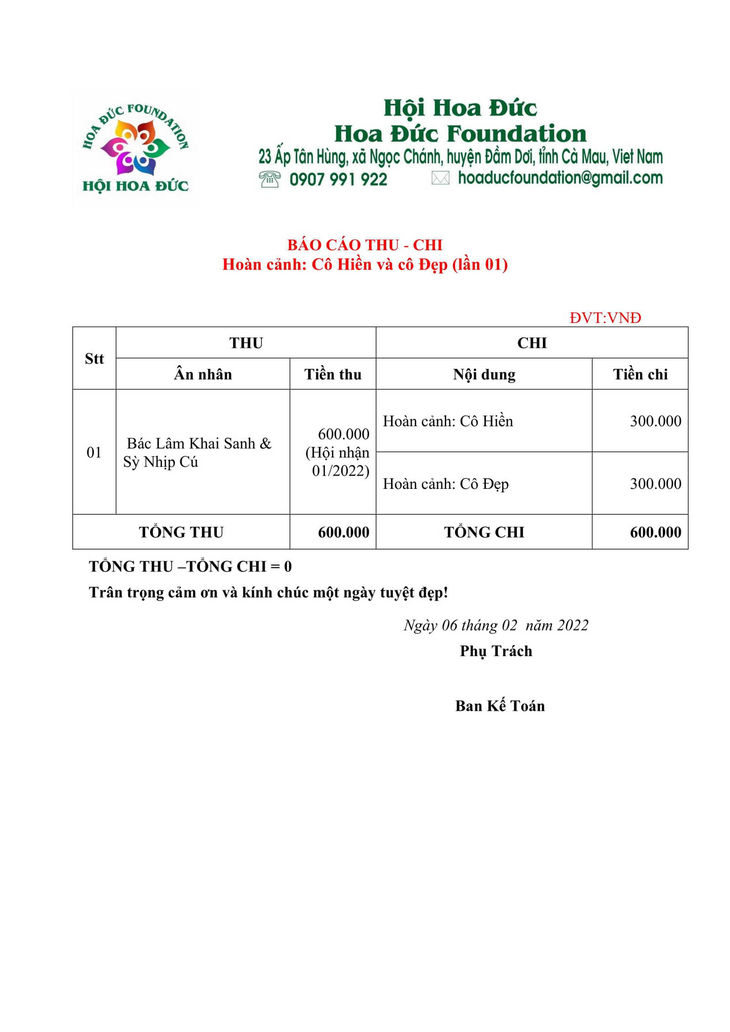 HOA ĐỨC FOUNDATION
HỘI HOA ĐỨC

Hội Hoa Đức
Hoa Đức Foundation
23 Ấp Tân Hùng, xã Ngọc Chánh, huyện Đầm Dơi, tỉnh Cà Mau, Viet Nam
0907 991 922 hoaducfoundation@gmail.com

BÁO CÁO THU - CHI
Hoàn cảnh: Cô Hiền và cô Đẹp (lần 01)

ĐVT:VNĐ

| Stt | THU | | CHI | |
|---|---|---|---|---|
| | Ân nhân | Tiền thu | Nội dung | Tiền chi |
| 01 | Bác Lâm Khai Sanh & Sỳ Nhịp Cú | 600.000 (Hội nhận 01/2022) | Hoàn cảnh: Cô Hiền | 300.000 |
| | | | Hoàn cảnh: Cô Đẹp | 300.000 |
| TỔNG THU | | 600.000 | TỔNG CHI | 600.000 |

TỔNG THU –TỔNG CHI = 0
Trân trọng cảm ơn và kính chúc một ngày tuyệt đẹp!

Ngày 06 tháng 02 năm 2022
Phụ Trách

Ban Kế Toán